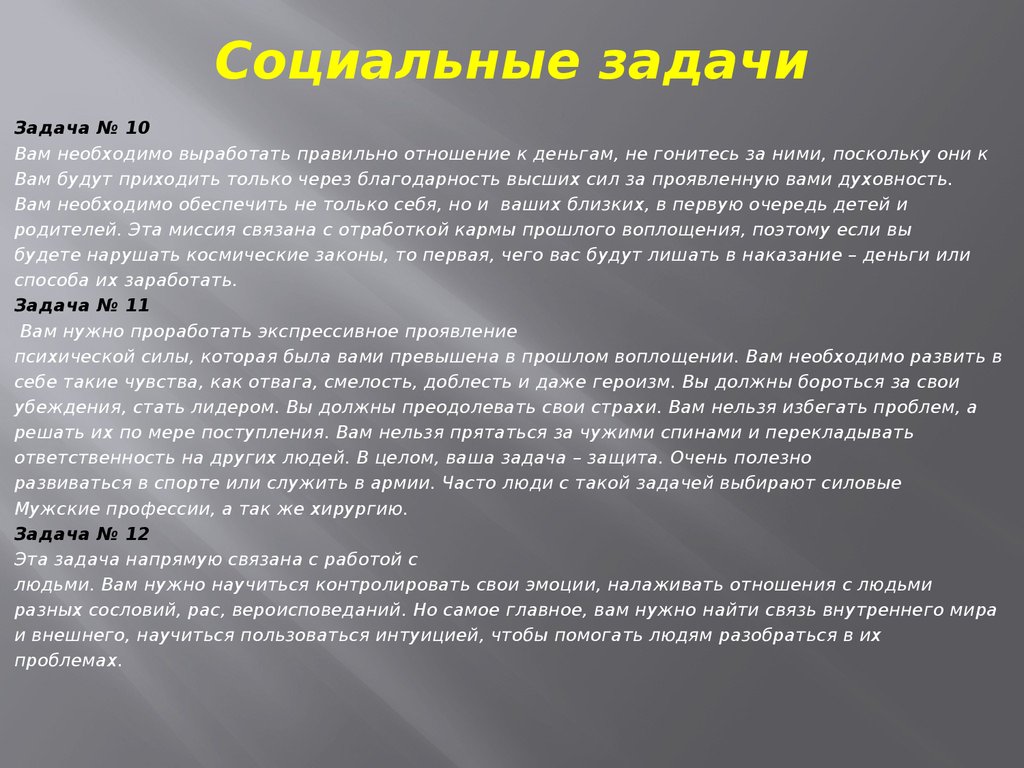 Социальные задачи

Задача № 10
Вам необходимо выработать правильно отношение к деньгам, не гонитесь за ними, поскольку они к Вам будут приходить только через благодарность высших сил за проявленную вами духовность. Вам необходимо обеспечить не только себя, но и ваших близких, в первую очередь детей и родителей. Эта миссия связана с отработкой кармы прошлого воплощения, поэтому если вы будете нарушать космические законы, то первая, чего вас будут лишать в наказание – деньги или способа их заработать.
Задача № 11
Вам нужно проработать экспрессивное проявление психической силы, которая была вами превышена в прошлом воплощении. Вам необходимо развить в себе такие чувства, как отвага, смелость, доблесть и даже героизм. Вы должны бороться за свои убеждения, стать лидером. Вы должны преодолевать свои страхи. Вам нельзя избегать проблем, а решать их по мере поступления. Вам нельзя прятаться за чужими спинами и перекладывать ответственность на других людей. В целом, ваша задача – защита. Очень полезно развиваться в спорте или служить в армии. Часто люди с такой задачей выбирают силовые Мужские профессии, а так же хирургию.
Задача № 12
Эта задача напрямую связана с работой с людьми. Вам нужно научиться контролировать свои эмоции, налаживать отношения с людьми разных сословий, рас, вероисповеданий. Но самое главное, вам нужно найти связь внутреннего мира и внешнего, научиться пользоваться интуицией, чтобы помогать людям разобраться в их проблемах.